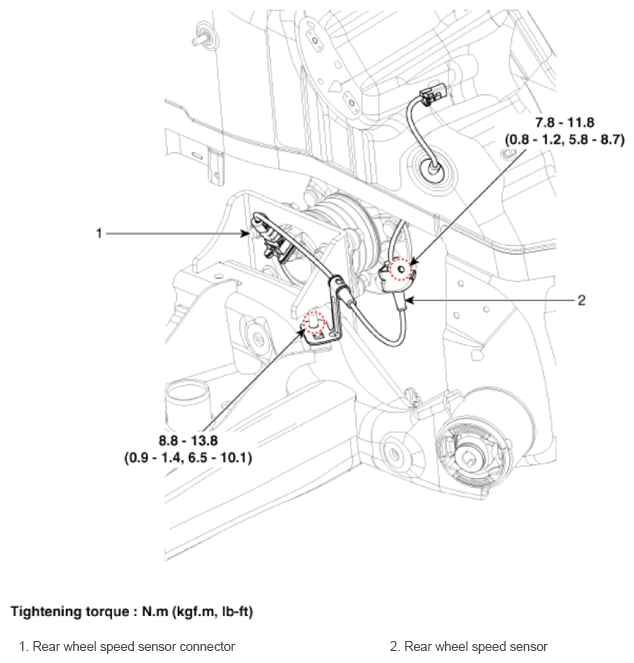 7.8 - 11.8
(0.8 - 1.2, 5.8 - 8.7)

1

2

8.8 - 13.8
(0.9 - 1.4, 6.5 - 10.1)

Tightening torque : N.m (kgf.m, lb-ft)

1. Rear wheel speed sensor connector

2. Rear wheel speed sensor